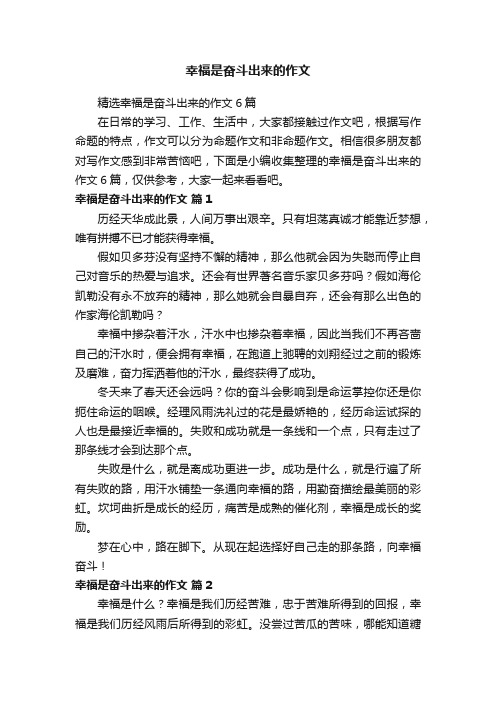 幸福是奋斗出来的作文

精选幸福是奋斗出来的作文6篇

在日常的学习、工作、生活中，大家都接触过作文吧，根据写作命题的特点，作文可以分为命题作文和非命题作文。相信很多朋友都对写作文感到非常苦恼吧，下面是小编收集整理的幸福是奋斗出来的作文6篇，仅供参考，大家一起来看看吧。

幸福是奋斗出来的作文 篇1

历经天华成此景，人间万事出艰辛。只有坦荡真诚才能靠近梦想，唯有拼搏不已才能获得幸福。

假如贝多芬没有坚持不懈的精神，那么他就会因为失聪而停止自己对音乐的热爱与追求。还会有世界著名音乐家贝多芬吗？假如海伦凯勒没有永不放弃的精神，那么她就会自暴自弃，还会有那么出色的作家海伦凯勒吗？

幸福中掺杂着汗水，汗水中也掺杂着幸福，因此当我们不再吝啬自己的汗水时，便会拥有幸福，在跑道上驰骋的刘翔经过之前的锻炼及磨难，奋力挥洒着他的汗水，最终获得了成功。

冬天来了春天还会远吗？你的奋斗会影响到是命运掌控你还是你扼住命运的咽喉。经理风雨洗礼过的花是最娇艳的，经历命运试探的人也是最接近幸福的。失败和成功就是一条线和一个点，只有走过了那条线才会到达那个点。

失败是什么，就是离成功更进一步。成功是什么，就是行遍了所有失败的路，用汗水铺垫一条通向幸福的路，用勤奋描绘最美丽的彩虹。坎坷曲折是成长的经历，痛苦是成熟的催化剂，幸福是成长的奖励。

梦在心中，路在脚下。从现在起选择好自己走的那条路，向幸福奋斗！

幸福是奋斗出来的作文 篇2

幸福是什么？幸福是我们历经苦难，忠于苦难所得到的回报，幸福是我们历经风雨后所得到的彩虹。没尝过苦瓜的苦味，哪能知道糖